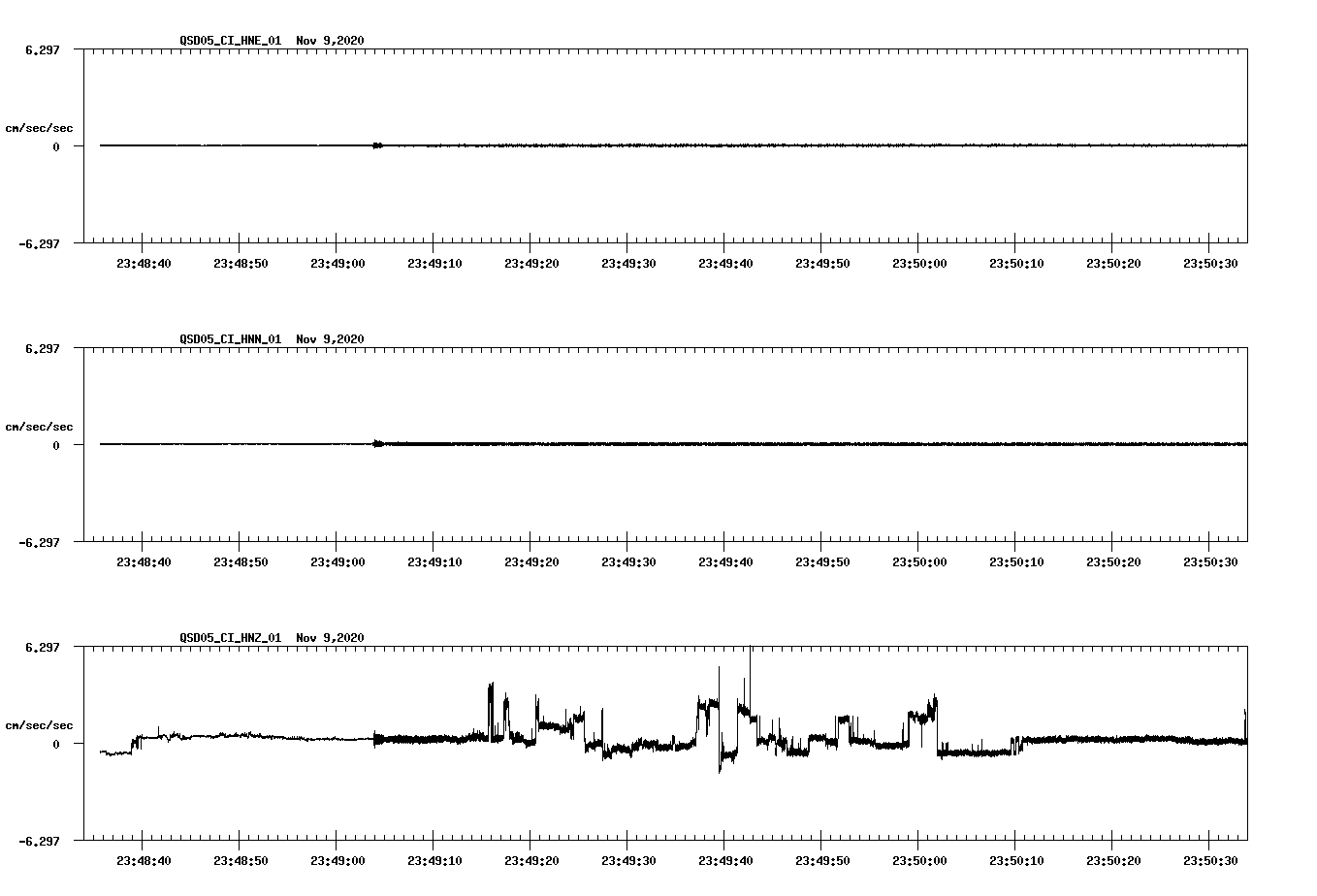 QSD05_CI_HNE_01 Nov 9,2020

6.297

cm/sec/sec

0

-6.297

23:48:40 23:48:50 23:49:00 23:49:10 23:49:20 23:49:30 23:49:40 23:49:50 23:50:00 23:50:10 23:50:20 23:50:30

QSD05_CI_HNN_01 Nov 9,2020

6.297

cm/sec/sec

0

-6.297

23:48:40 23:48:50 23:49:00 23:49:10 23:49:20 23:49:30 23:49:40 23:49:50 23:50:00 23:50:10 23:50:20 23:50:30

QSD05_CI_HNZ_01 Nov 9,2020

6.297

cm/sec/sec

0

-6.297

23:48:40 23:48:50 23:49:00 23:49:10 23:49:20 23:49:30 23:49:40 23:49:50 23:50:00 23:50:10 23:50:20 23:50:30